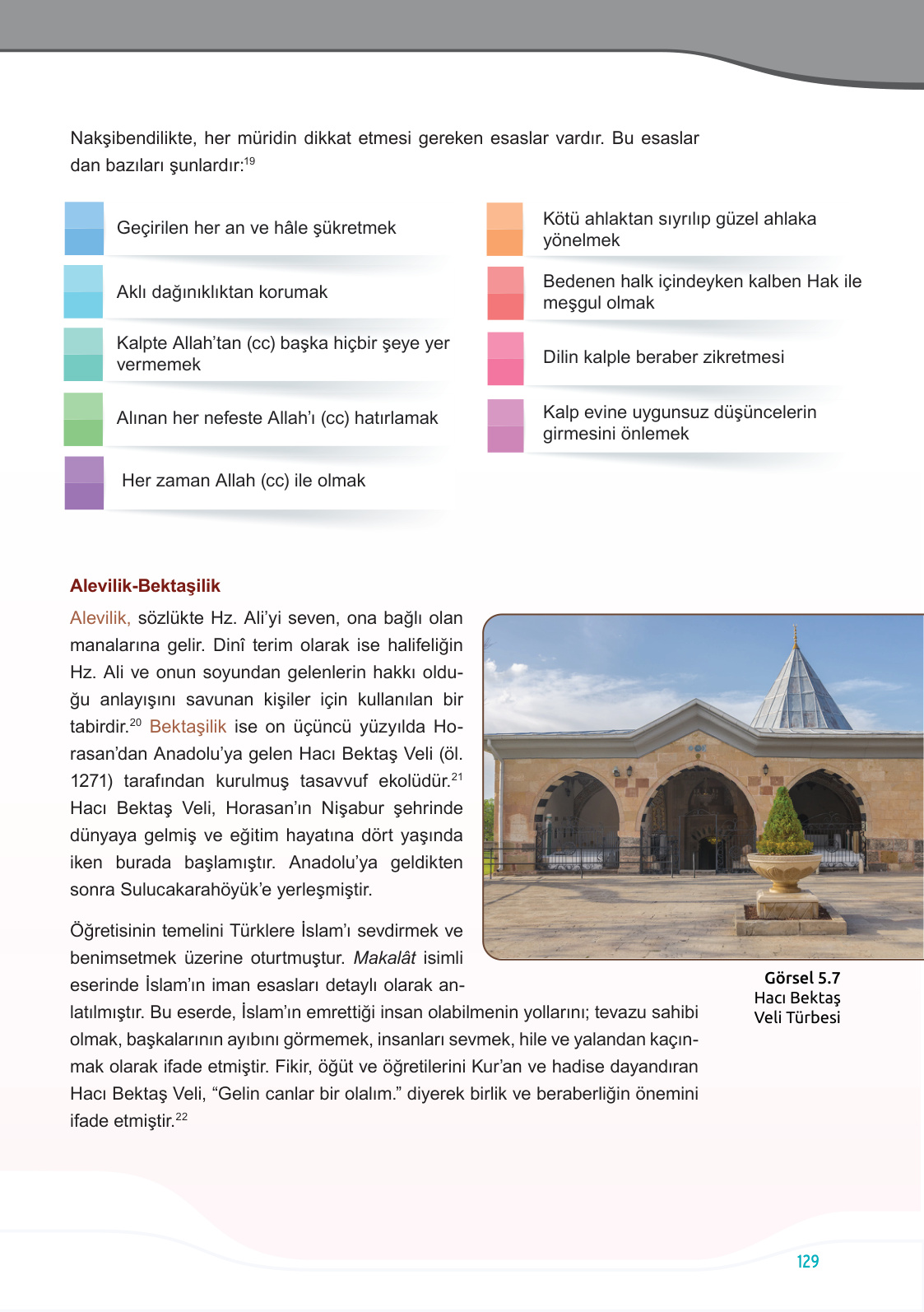 Nakşibendilikte, her müridin dikkat etmesi gereken esaslar vardır. Bu esaslar dan bazıları şunlardır:$^{19}$

Geçirilen her an ve hâle şükretmek

Aklı dağınıklıktan korumak

Kalpte Allah'tan (cc) başka hiçbir şeye yer vermemek

Alınan her nefeste Allah'ı (cc) hatırlamak

Her zaman Allah (cc) ile olmak

Kötü ahlaktan sıyrılıp güzel ahlaka yönelmek

Bedenen halk içindeyken kalben Hak ile meşgul olmak

Dilin kalple beraber zikretmesi

Kalp evine uygunsuz düşüncelerin girmesini önlemek

Alevilik-Bektaşilik

Alevilik, sözlükte Hz. Ali'yi seven, ona bağlı olan manalarına gelir. Dinî terim olarak ise halifeliğin Hz. Ali ve onun soyundan gelenlerin hakkı olduğu anlayışını savunan kişiler için kullanılan bir tabirdir.$^{20}$ Bektaşilik ise on üçüncü yüzyılda Horasan'dan Anadolu'ya gelen Hacı Bektaş Veli (öl. 1271) tarafından kurulmuş tasavvuf ekolüdür.$^{21}$ Hacı Bektaş Veli, Horasan'ın Nişabur şehrinde dünyaya gelmiş ve eğitim hayatına dört yaşında iken burada başlamıştır. Anadolu'ya geldikten sonra Sulucakarahöyük'e yerleşmiştir.

Öğretisinin temelini Türklere İslam'ı sevdirmek ve benimsetmek üzerine oturtmuştur. Makalât isimli eserinde İslam'ın iman esasları detaylı olarak anlatılmıştır. Bu eserde, İslam'ın emrettiği insan olabilmenin yollarını; tevazu sahibi olmak, başkalarının ayıbını görmemek, insanları sevmek, hile ve yalandan kaçınmak olarak ifade etmiştir. Fikir, öğüt ve öğretilerini Kur'an ve hadise dayandıran Hacı Bektaş Veli, "Gelin canlar bir olalım." diyerek birlik ve beraberliğin önemini ifade etmiştir.$^{22}$

Görsel 5.7
Hacı Bektaş Veli Türbesi

129